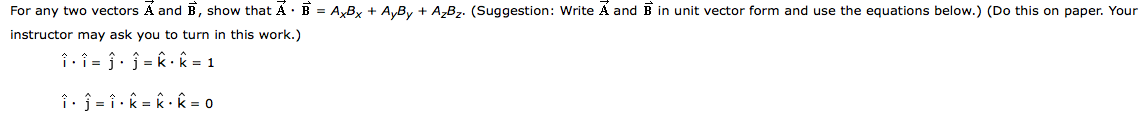 For any two vectors $\vec{A}$ and $\vec{B}$, show that $\vec{A} \cdot \vec{B} = A_xB_x + A_yB_y + A_zB_z$. (Suggestion: Write $\vec{A}$ and $\vec{B}$ in unit vector form and use the equations below.) (Do this on paper. Your instructor may ask you to turn in this work.)

$\hat{i} \cdot \hat{i} = \hat{j} \cdot \hat{j} = \hat{k} \cdot \hat{k} = 1$

$\hat{i} \cdot \hat{j} = \hat{i} \cdot \hat{k} = \hat{k} \cdot \hat{k} = 0$